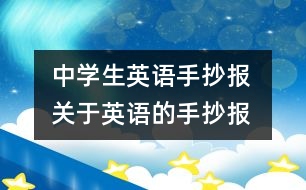 中学生英语手抄报
关于英语的手抄报